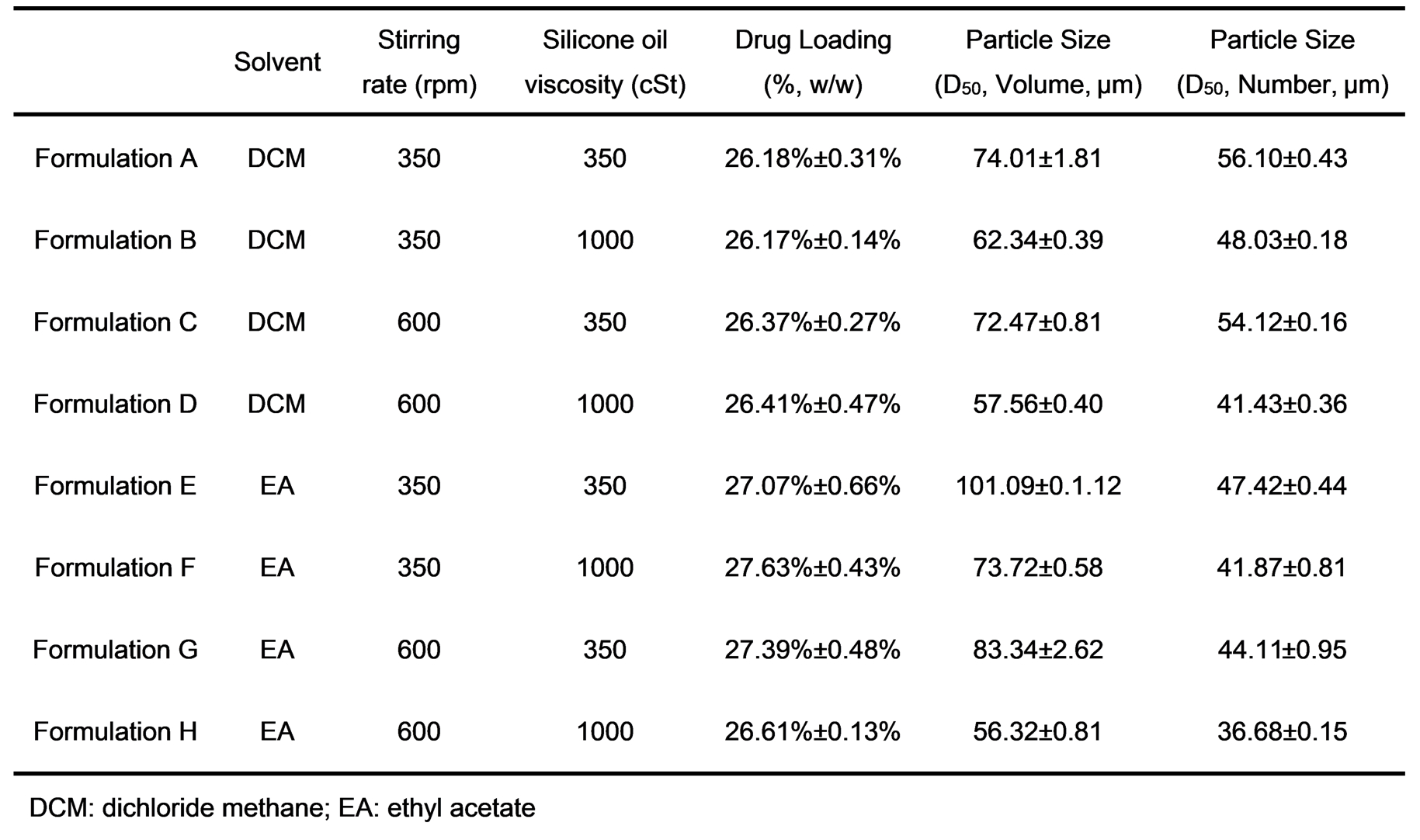 | | Solvent | Stirring rate (rpm) | Silicone oil viscosity (cSt) | Drug Loading (%, w/w) | Particle Size ($D_{50}$, Volume, μm) | Particle Size ($D_{50}$, Number, μm) |
|---|---|---|---|---|---|---|
| Formulation A | DCM | 350 | 350 | 26.18%±0.31% | 74.01±1.81 | 56.10±0.43 |
| Formulation B | DCM | 350 | 1000 | 26.17%±0.14% | 62.34±0.39 | 48.03±0.18 |
| Formulation C | DCM | 600 | 350 | 26.37%±0.27% | 72.47±0.81 | 54.12±0.16 |
| Formulation D | DCM | 600 | 1000 | 26.41%±0.47% | 57.56±0.40 | 41.43±0.36 |
| Formulation E | EA | 350 | 350 | 27.07%±0.66% | 101.09±0.1.12 | 47.42±0.44 |
| Formulation F | EA | 350 | 1000 | 27.63%±0.43% | 73.72±0.58 | 41.87±0.81 |
| Formulation G | EA | 600 | 350 | 27.39%±0.48% | 83.34±2.62 | 44.11±0.95 |
| Formulation H | EA | 600 | 1000 | 26.61%±0.13% | 56.32±0.81 | 36.68±0.15 |

DCM: dichloride methane; EA: ethyl acetate